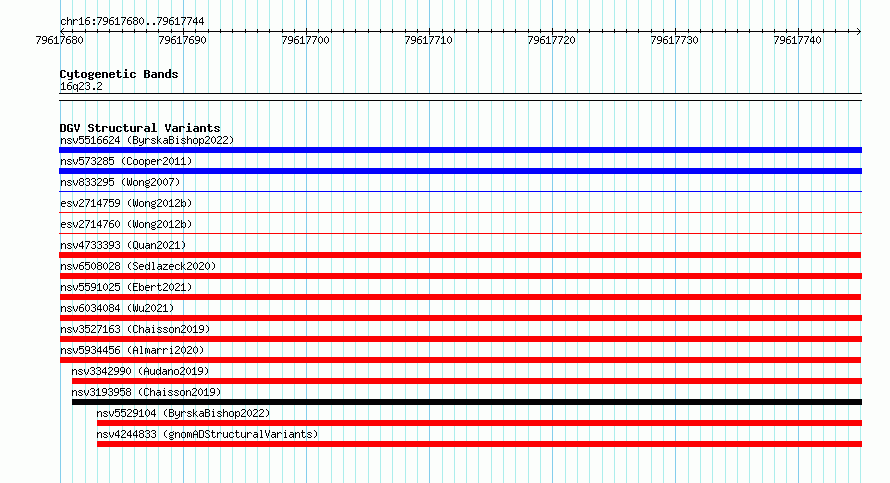 chr16:79617680..79617744

79617680 79617690 79617700 79617710 79617720 79617730 79617740

Cytogenetic Bands
16q23.2

DGV Structural Variants
nsv5516624 (ByrskaBishop2022)
nsv573285 (Cooper2011)
nsv833295 (Wong2007)
esv2714759 (Wong2012b)
esv2714760 (Wong2012b)
nsv4733393 (Quan2021)
nsv6508028 (Sedlazeck2020)
nsv5591025 (Ebert2021)
nsv6034084 (Wu2021)
nsv3527163 (Chaisson2019)
nsv5934456 (Almarri2020)
nsv3342990 (Audano2019)
nsv3193958 (Chaisson2019)
nsv5529104 (ByrskaBishop2022)
nsv4244833 (gnomADStructuralVariants)